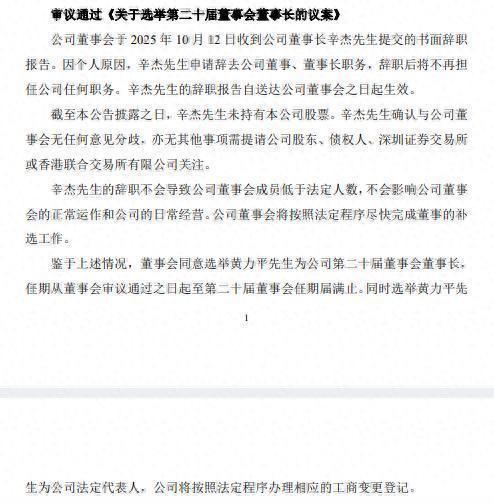 审议通过《关于选举第二十届董事会董事长的议案》

公司董事会于 2025 年 10 月 12 日收到公司董事长辛杰先生提交的书面辞职报告。因个人原因，辛杰先生申请辞去公司董事、董事长职务，辞职后将不再担任公司任何职务。辛杰先生的辞职报告自送达公司董事会之日起生效。

截至本公告披露之日，辛杰先生未持有本公司股票。辛杰先生确认与公司董事会无任何意见分歧，亦无其他事项需提请公司股东、债权人、深圳证券交易所或香港联合交易所有限公司关注。

辛杰先生的辞职不会导致公司董事会成员低于法定人数，不会影响公司董事会的正常运作和公司的日常经营。公司董事会将按照法定程序尽快完成董事的补选工作。

鉴于上述情况，董事会同意选举黄力平先生为公司第二十届董事会董事长，任期从董事会审议通过之日起至第二十届董事会任期届满止。同时选举黄力平先

1

生为公司法定代表人，公司将按照法定程序办理相应的工商变更登记。